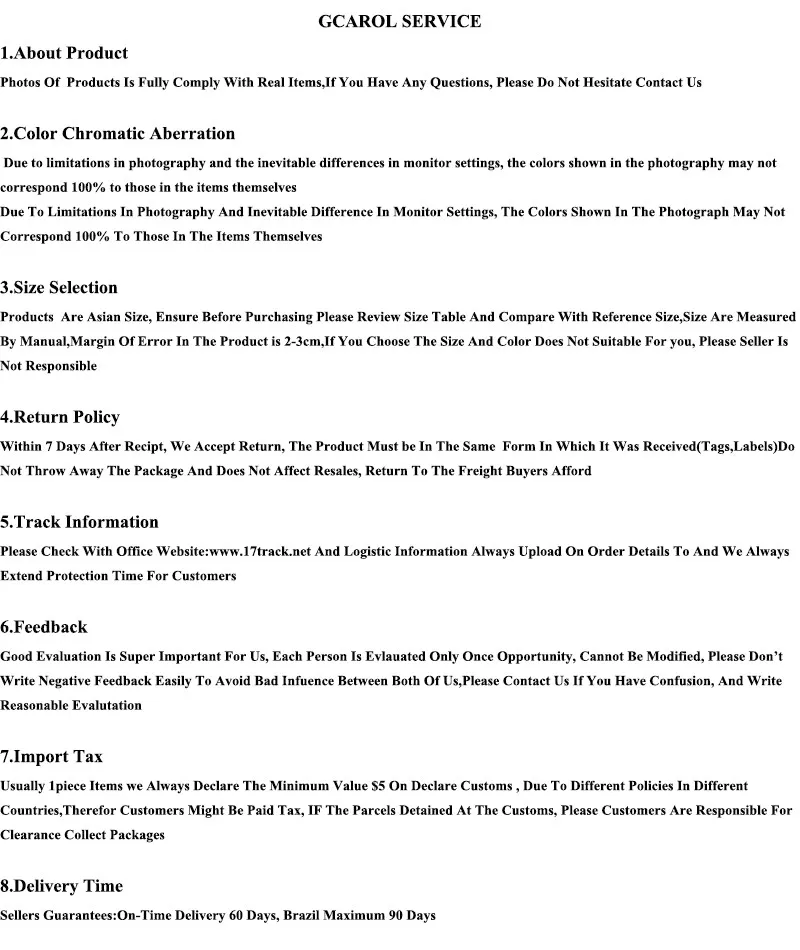 GCAROL SERVICE

1.About Product

Photos Of Products Is Fully Comply With Real Items,If You Have Any Questions, Please Do Not Hesitate Contact Us

2.Color Chromatic Aberration

Due to limitations in photography and the inevitable differences in monitor settings, the colors shown in the photography may not correspond 100% to those in the items themselves
Due To Limitations In Photography And Inevitable Difference In Monitor Settings, The Colors Shown In The Photograph May Not Correspond 100% To Those In The Items Themselves

3.Size Selection

Products Are Asian Size, Ensure Before Purchasing Please Review Size Table And Compare With Reference Size,Size Are Measured By Manual,Margin Of Error In The Product is 2-3cm,If You Choose The Size And Color Does Not Suitable For you, Please Seller Is Not Responsible

4.Return Policy

Within 7 Days After Recipt, We Accept Return, The Product Must be In The Same Form In Which It Was Received(Tags,Labels)Do Not Throw Away The Package And Does Not Affect Resales, Return To The Freight Buyers Afford

5.Track Information

Please Check With Office Website:www.17track.net And Logistic Information Always Upload On Order Details To And We Always Extend Protection Time For Customers

6.Feedback

Good Evaluation Is Super Important For Us, Each Person Is Evlauated Only Once Opportunity, Cannot Be Modified, Please Don't Write Negative Feedback Easily To Avoid Bad Infuence Between Both Of Us,Please Contact Us If You Have Confusion, And Write Reasonable Evalutation

7.Import Tax

Usually 1piece Items we Always Declare The Minimum Value $5 On Declare Customs , Due To Different Policies In Different Countries,Therefor Customers Might Be Paid Tax, IF The Parcels Detained At The Customs, Please Customers Are Responsible For Clearance Collect Packages

8.Delivery Time

Sellers Guarantees:On-Time Delivery 60 Days, Brazil Maximum 90 Days